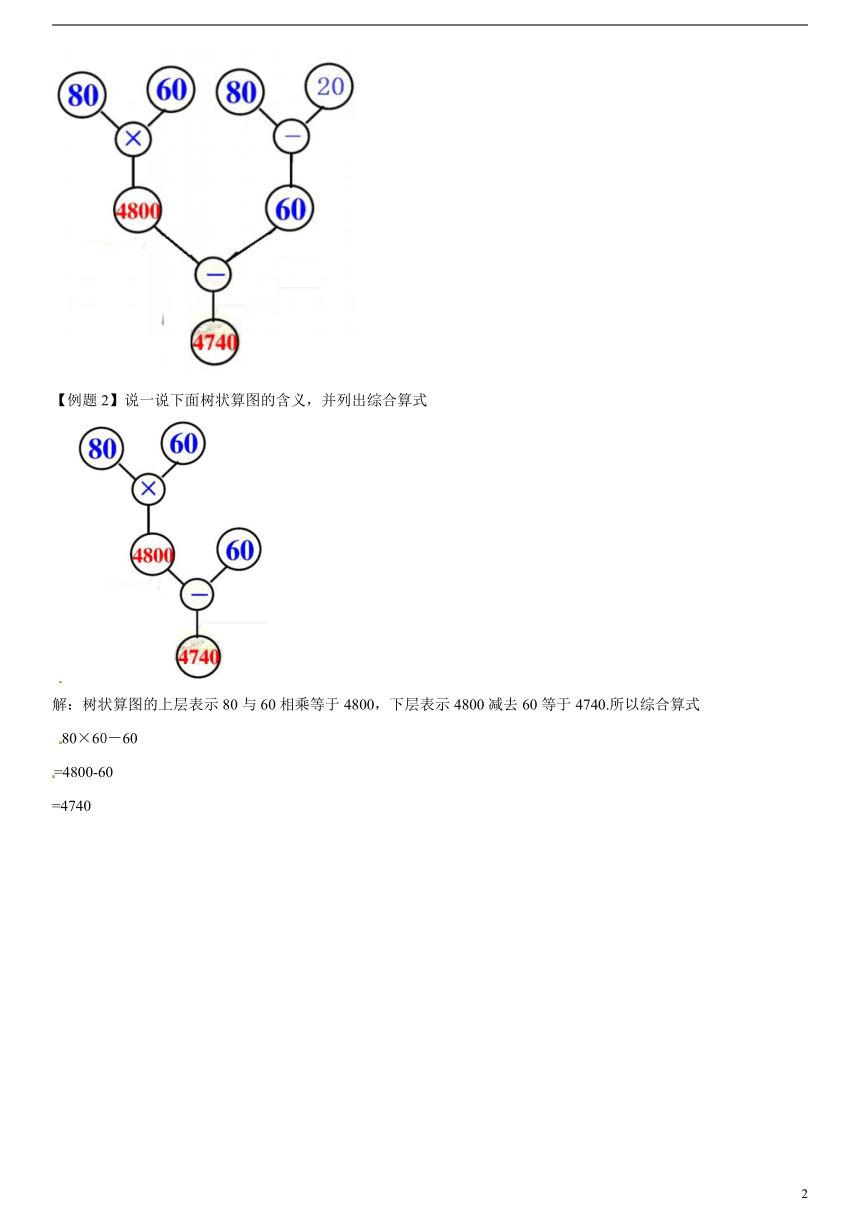 80
60
80
20
×
−
4800
60
−
4740

【例题 2】说一说下面树状算图的含义，并列出综合算式

80
60
×
4800
60
−
4740

解：树状算图的上层表示 80 与 60 相乘等于 4800，下层表示 4800 减去 60 等于 4740.所以综合算式

80×60－60

=4800-60

=4740

2